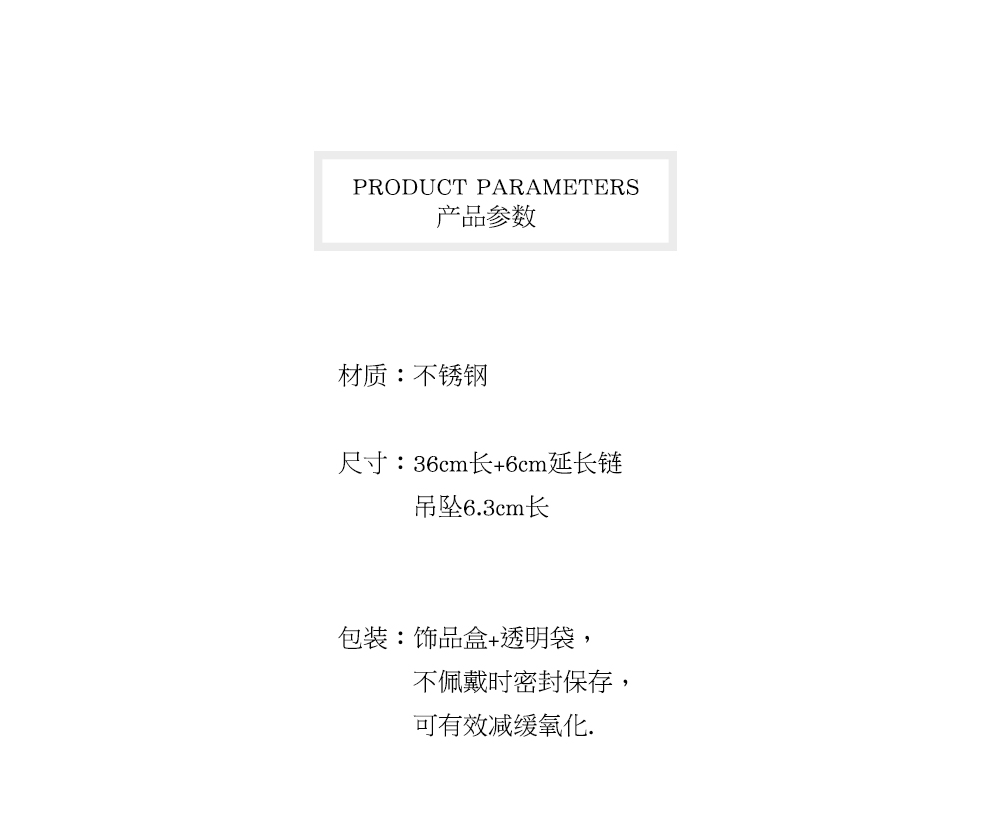 PRODUCT PARAMETERS
产品参数

材质：不锈钢

尺寸：36cm长+6cm延长链
吊坠6.3cm长

包装：饰品盒+透明袋，
不佩戴时密封保存，
可有效减缓氧化.